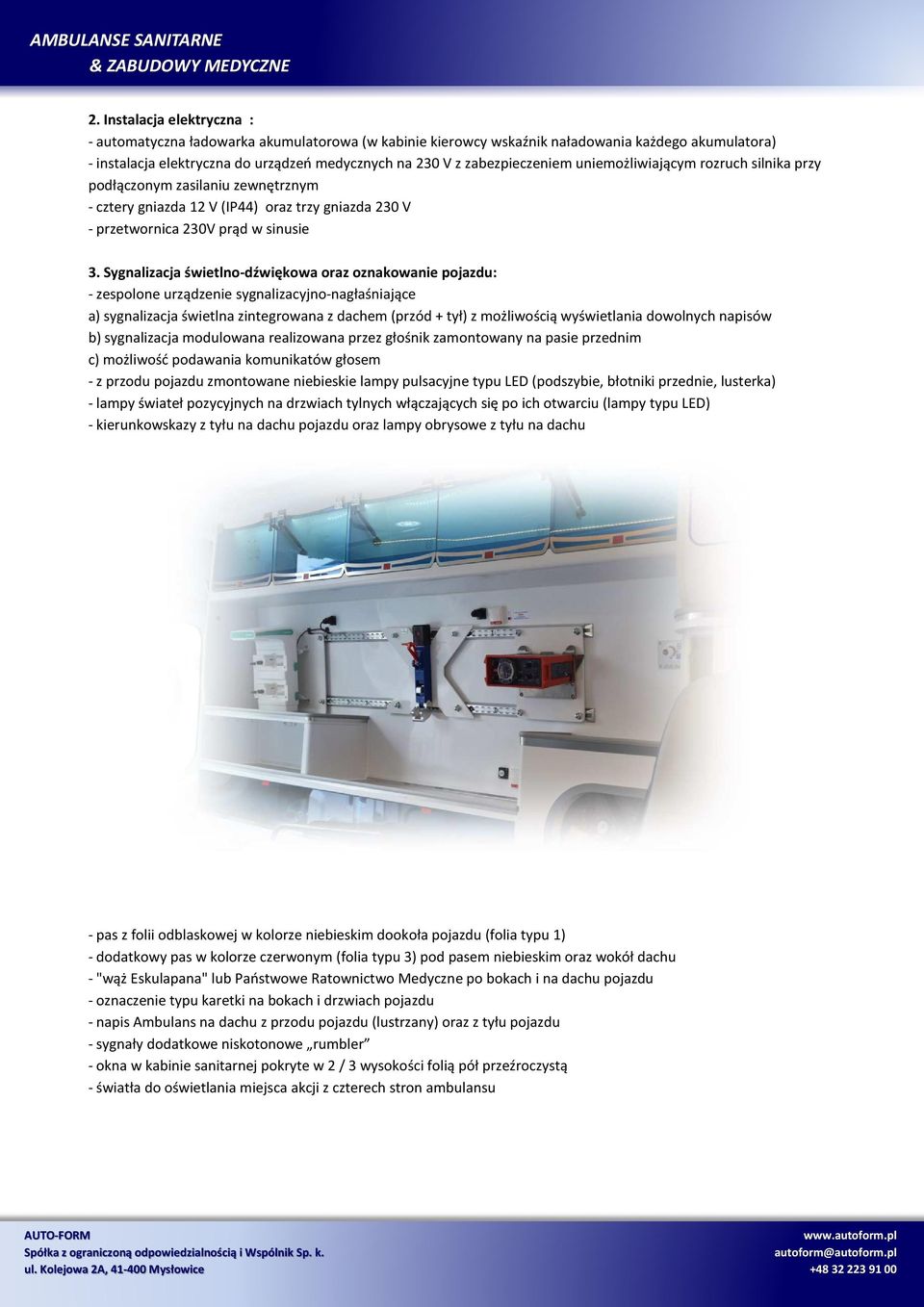 AMBULANSE SANITARNE
& ZABUDOWY MEDYCZNE

2. Instalacja elektryczna :
- automatyczna ładowarka akumulatorowa (w kabinie kierowcy wskaźnik naładowania każdego akumulatora)
- instalacja elektryczna do urządzeń medycznych na 230 V z zabezpieczeniem uniemożliwiającym rozruch silnika przy podłączonym zasilaniu zewnętrznym
- cztery gniazda 12 V (IP44) oraz trzy gniazda 230 V
- przetwornica 230V prąd w sinusie

3. Sygnalizacja świetlno-dźwiękowa oraz oznakowanie pojazdu:
- zespolone urządzenie sygnalizacyjno-nagłaśniające
a) sygnalizacja świetlna zintegrowana z dachem (przód + tył) z możliwością wyświetlania dowolnych napisów
b) sygnalizacja modulowana realizowana przez głośnik zamontowany na pasie przednim
c) możliwość podawania komunikatów głosem
- z przodu pojazdu zmontowane niebieskie lampy pulsacyjne typu LED (podszybie, błotniki przednie, lusterka)
- lampy świateł pozycyjnych na drzwiach tylnych włączających się po ich otwarciu (lampy typu LED)
- kierunkowskazy z tyłu na dachu pojazdu oraz lampy obrysowe z tyłu na dachu

- pas z folii odblaskowej w kolorze niebieskim dookoła pojazdu (folia typu 1)
- dodatkowy pas w kolorze czerwonym (folia typu 3) pod pasem niebieskim oraz wokół dachu
- "wąż Eskulapana" lub Państwowe Ratownictwo Medyczne po bokach i na dachu pojazdu
- oznaczenie typu karetki na bokach i drzwiach pojazdu
- napis Ambulans na dachu z przodu pojazdu (lustrzany) oraz z tyłu pojazdu
- sygnały dodatkowe niskotonowe „rumbler”
- okna w kabinie sanitarnej pokryte w 2 / 3 wysokości folią pół przeźroczystą
- światła do oświetlania miejsca akcji z czterech stron ambulansu

AUTO-FORM
Spółka z ograniczoną odpowiedzialnością i Wspólnik Sp. k.
ul. Kolejowa 2A, 41-400 Mysłowice

www.autoform.pl
autoform@autoform.pl
+48 32 223 91 00